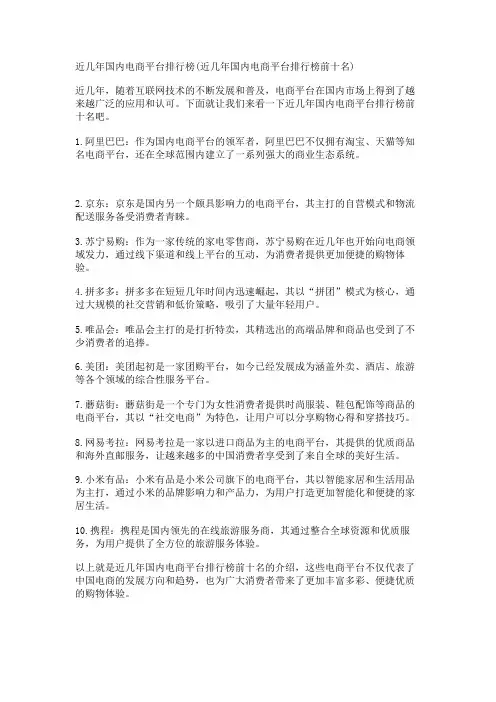 近几年国内电商平台排行榜(近几年国内电商平台排行榜前十名)

近几年，随着互联网技术的不断发展和普及，电商平台在国内市场上得到了越来越广泛的应用和认可。下面就让我们来看一下近几年国内电商平台排行榜前十名吧。

1.阿里巴巴：作为国内电商平台的领军者，阿里巴巴不仅拥有淘宝、天猫等知名电商平台，还在全球范围内建立了一系列强大的商业生态系统。

2.京东：京东是国内另一个颇具影响力的电商平台，其主打的自营模式和物流配送服务备受消费者青睐。

3.苏宁易购：作为一家传统的家电零售商，苏宁易购在近几年也开始向电商领域发力，通过线下渠道和线上平台的互动，为消费者提供更加便捷的购物体验。

4.拼多多：拼多多在短短几年时间内迅速崛起，其以“拼团”模式为核心，通过大规模的社交营销和低价策略，吸引了大量年轻用户。

5.唯品会：唯品会主打的是打折特卖，其精选出的高端品牌和商品也受到了不少消费者的追捧。

6.美团：美团起初是一家团购平台，如今已经发展成为涵盖外卖、酒店、旅游等各个领域的综合性服务平台。

7.蘑菇街：蘑菇街是一个专门为女性消费者提供时尚服装、鞋包配饰等商品的电商平台，其以“社交电商”为特色，让用户可以分享购物心得和穿搭技巧。

8.网易考拉：网易考拉是一家以进口商品为主的电商平台，其提供的优质商品和海外直邮服务，让越来越多的中国消费者享受到了来自全球的美好生活。

9.小米有品：小米有品是小米公司旗下的电商平台，其以智能家居和生活用品为主打，通过小米的品牌影响力和产品力，为用户打造更加智能化和便捷的家居生活。

10.携程：携程是国内领先的在线旅游服务商，其通过整合全球资源和优质服务，为用户提供了全方位的旅游服务体验。

以上就是近几年国内电商平台排行榜前十名的介绍，这些电商平台不仅代表了中国电商的发展方向和趋势，也为广大消费者带来了更加丰富多彩、便捷优质的购物体验。